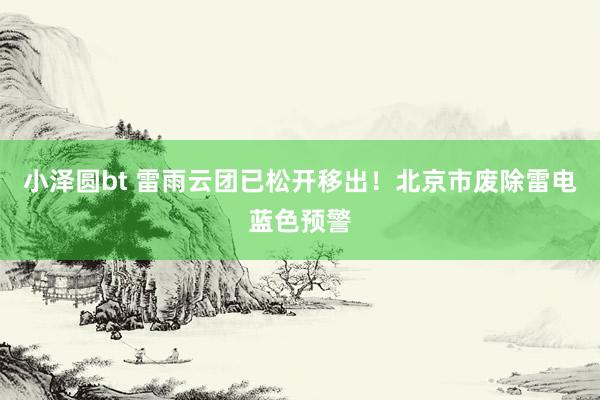 小泽圆bt 雷雨云团已松开移出！北京市废除雷电蓝色预警